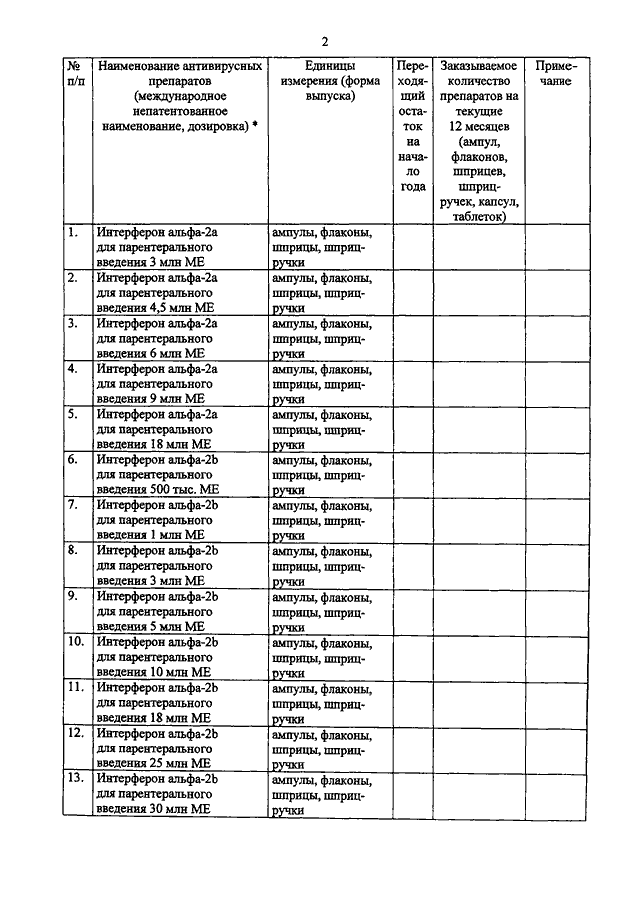 2

| № п/п | Наименование антивирусных препаратов (международное непатентованное наименование, дозировка) * | Единицы измерения (форма выпуска) | Переходящий остаток на начало года | Заказываемое количество препаратов на текущие 12 месяцев (ампул, флаконов, шприцев, шприц-ручек, капсул, таблеток) | Примечание |
|---|---|---|---|---|---|
| 1. | Интерферон альфа-2а для парентерального введения 3 млн МЕ | ампулы, флаконы, шприцы, шприц-ручки | | | |
| 2. | Интерферон альфа-2а для парентерального введения 4,5 млн МЕ | ампулы, флаконы, шприцы, шприц-ручки | | | |
| 3. | Интерферон альфа-2а для парентерального введения 6 млн МЕ | ампулы, флаконы, шприцы, шприц-ручки | | | |
| 4. | Интерферон альфа-2а для парентерального введения 9 млн МЕ | ампулы, флаконы, шприцы, шприц-ручки | | | |
| 5. | Интерферон альфа-2а для парентерального введения 18 млн МЕ | ампулы, флаконы, шприцы, шприц-ручки | | | |
| 6. | Интерферон альфа-2b для парентерального введения 500 тыс. МЕ | ампулы, флаконы, шприцы, шприц-ручки | | | |
| 7. | Интерферон альфа-2b для парентерального введения 1 млн МЕ | ампулы, флаконы, шприцы, шприц-ручки | | | |
| 8. | Интерферон альфа-2b для парентерального введения 3 млн МЕ | ампулы, флаконы, шприцы, шприц-ручки | | | |
| 9. | Интерферон альфа-2b для парентерального введения 5 млн МЕ | ампулы, флаконы, шприцы, шприц-ручки | | | |
| 10. | Интерферон альфа-2b для парентерального введения 10 млн МЕ | ампулы, флаконы, шприцы, шприц-ручки | | | |
| 11. | Интерферон альфа-2b для парентерального введения 18 млн МЕ | ампулы, флаконы, шприцы, шприц-ручки | | | |
| 12. | Интерферон альфа-2b для парентерального введения 25 млн МЕ | ампулы, флаконы, шприцы, шприц-ручки | | | |
| 13. | Интерферон альфа-2b для парентерального введения 30 млн МЕ | ампулы, флаконы, шприцы, шприц-ручки | | | |